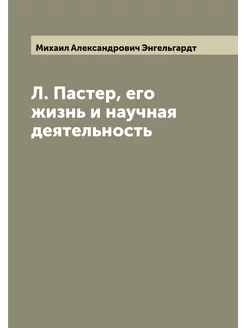 Михаил Александрович Энгельгардт

Л. Пастер, его жизнь и научная деятельность